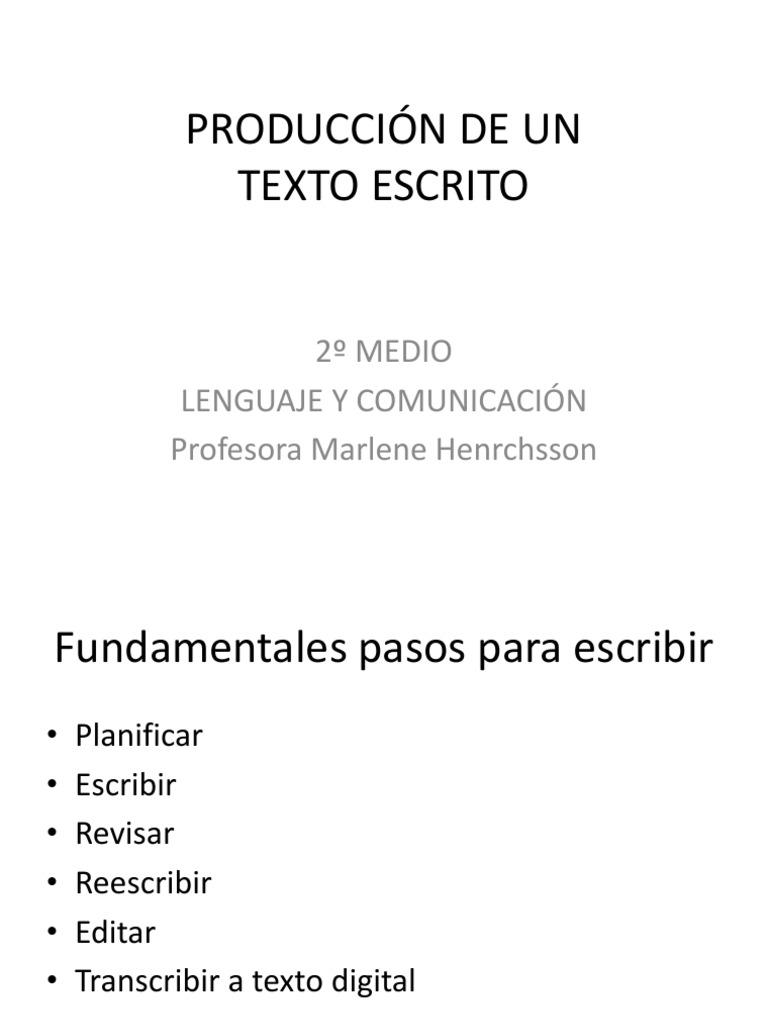 PRODUCCIÓN DE UN TEXTO ESCRITO

2º MEDIO
LENGUAJE Y COMUNICACIÓN
Profesora Marlene Henrchsson

Fundamentales pasos para escribir

• Planificar
• Escribir
• Revisar
• Reescribir
• Editar
• Transcribir a texto digital